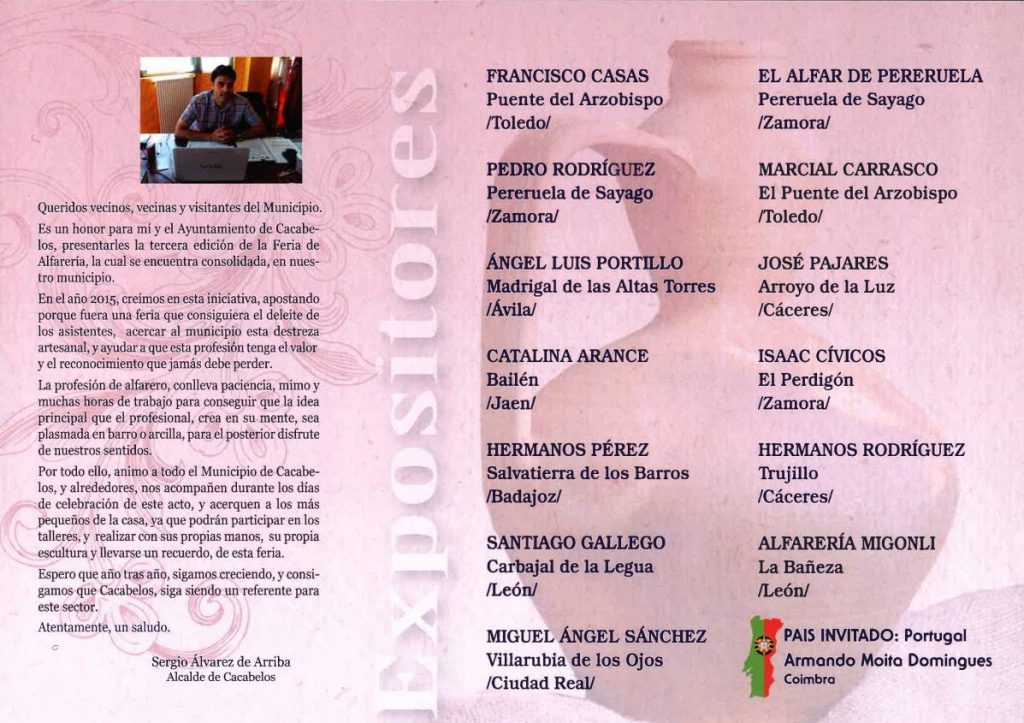 Queridos vecinos, vecinas y visitantes del Municipio.

Es un honor para mí y el Ayuntamiento de Cacabelos, presentarles la tercera edición de la Feria de Alfarería, la cual se encuentra consolidada, en nuestro municipio.

En el año 2015, creímos en esta iniciativa, apostando porque fuera una feria que consiguiera el deleite de los asistentes, acercar al municipio esta destreza artesanal, y ayudar a que esta profesión tenga el valor y el reconocimiento que jamás debe perder.

La profesión de alfarero, conlleva paciencia, mimo y muchas horas de trabajo para conseguir que la idea principal que el profesional, crea en su mente, sea plasmada en barro o arcilla, para el posterior disfrute de nuestros sentidos.

Por todo ello, animo a todo el Municipio de Cacabelos, y alrededores, nos acompañen durante los días de celebración de este acto, y acerquen a los más pequeños de la casa, ya que podrán participar en los talleres, y realizar con sus propias manos, su propia escultura y llevarse un recuerdo, de esta feria.

Espero que año tras año, sigamos creciendo, y consigamos que Cacabelos, siga siendo un referente para este sector.

Atentamente, un saludo.

Sergio Álvarez de Arriba
Alcalde de Cacabelos

Expositores

FRANCISCO CASAS
Puente del Arzobispo
/Toledo/

PEDRO RODRÍGUEZ
Pereruela de Sayago
/Zamora/

ÁNGEL LUIS PORTILLO
Madrigal de las Altas Torres
/Ávila/

CATALINA ARANCE
Bailén
/Jaen/

HERMANOS PÉREZ
Salvatierra de los Barros
/Badajoz/

SANTIAGO GALLEGO
Carbajal de la Legua
/León/

MIGUEL ÁNGEL SÁNCHEZ
Villarubia de los Ojos
/Ciudad Real/

EL ALFAR DE PERERUELA
Pereruela de Sayago
/Zamora/

MARCIAL CARRASCO
El Puente del Arzobispo
/Toledo/

JOSÉ PAJARES
Arroyo de la Luz
/Cáceres/

ISAAC CÍVICOS
El Perdigón
/Zamora/

HERMANOS RODRÍGUEZ
Trujillo
/Cáceres/

ALFARERÍA MIGONLI
La Bañeza
/León/

PAIS INVITADO: Portugal
Armando Moita Domingues
Coimbra